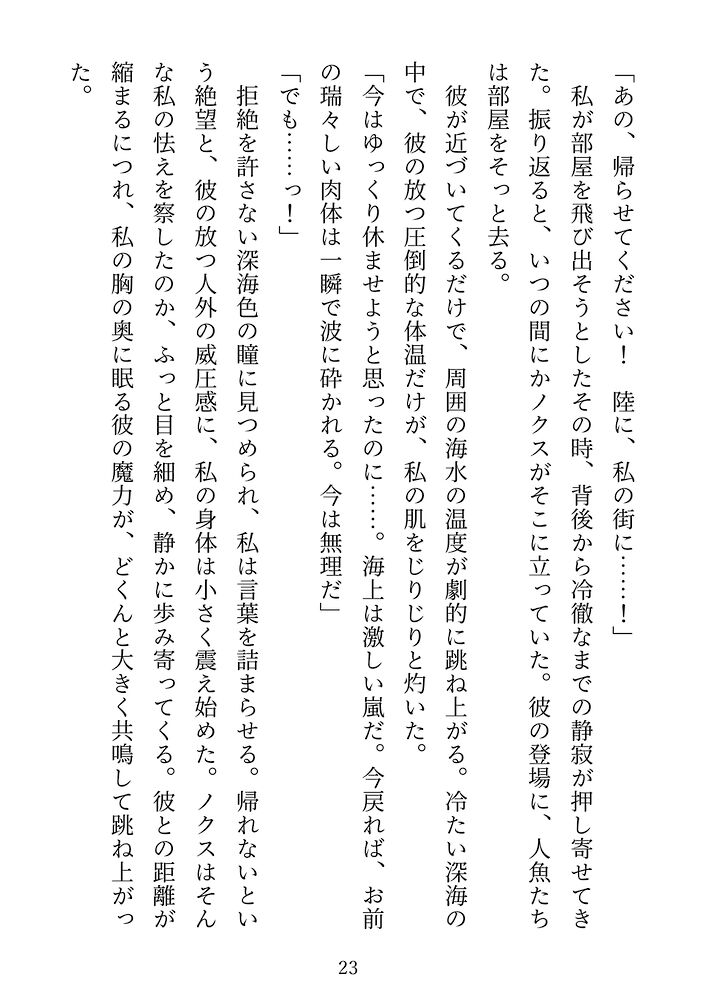 「あの、帰らせてください！　陸に、私の街に……！」

私が部屋を飛び出そうとしたその時、背後から冷徹なまでの静寂が押し寄せてきた。振り返ると、いつの間にかノクスがそこに立っていた。彼の登場に、人魚たちは部屋をそっと去る。

彼が近づいてくるだけで、周囲の海水の温度が劇的に跳ね上がる。冷たい深海の中で、彼の放つ圧倒的な体温だけが、私の肌をじりじりと灼いた。

「今はゆっくり休ませようと思ったのに……。海上は激しい嵐だ。今戻れば、お前の瑞々しい肉体は一瞬で波に砕かれる。今は無理だ」

「でも……っ！」

拒絶を許さない深海色の瞳に見つめられ、私は言葉を詰まらせる。帰れないという絶望と、彼の放つ人外の威圧感に、私の身体は小さく震え始めた。ノクスはそんな私の怯えを察したのか、ふっと目を細め、静かに歩み寄ってくる。彼との距離が縮まるにつれ、私の胸の奥に眠る彼の魔力が、どくんと大きく共鳴して跳ね上がった。

23